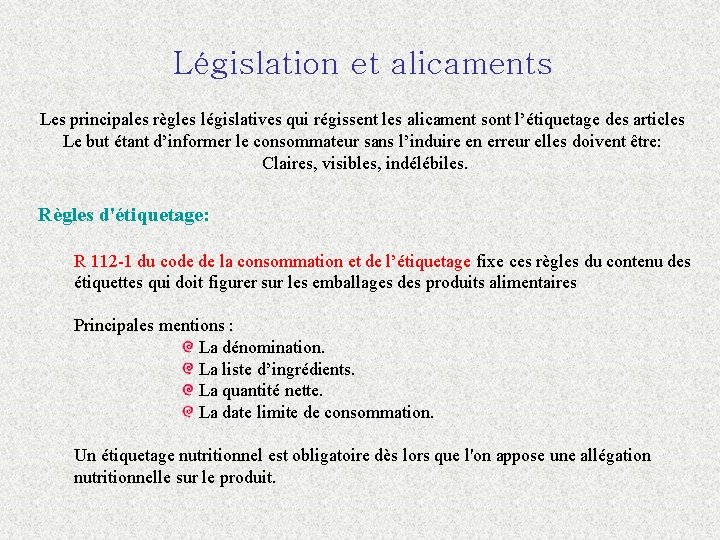 Législation et alicaments

Les principales règles législatives qui régissent les alicament sont l'étiquetage des articles
Le but étant d'informer le consommateur sans l'induire en erreur elles doivent être:
Claires, visibles, indélébiles.

Règles d'étiquetage:

R 112-1 du code de la consommation et de l'étiquetage fixe ces règles du contenu des étiquettes qui doit figurer sur les emballages des produits alimentaires

Principales mentions :
La dénomination.
La liste d'ingrédients.
La quantité nette.
La date limite de consommation.

Un étiquetage nutritionnel est obligatoire dès lors que l'on appose une allégation nutritionnelle sur le produit.